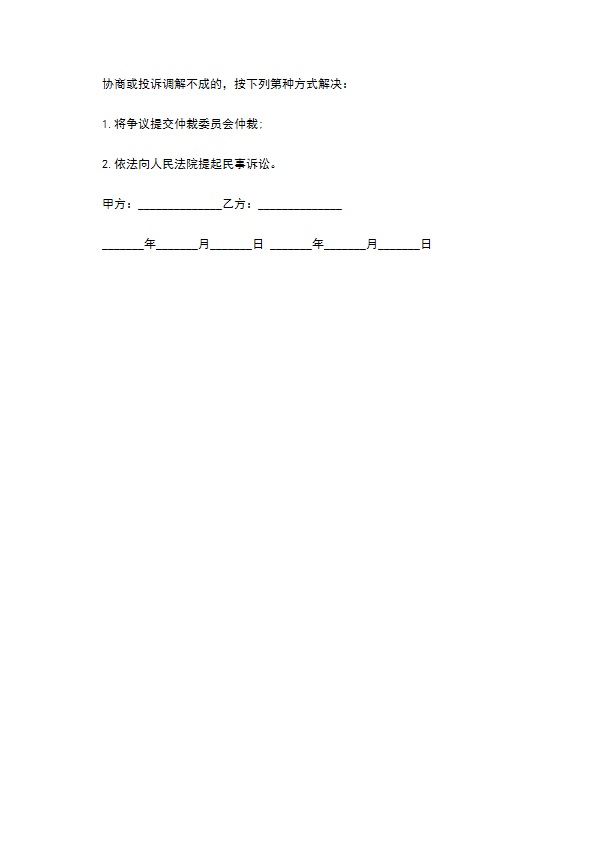 协商或投诉调解不成的，按下列第种方式解决：

1. 将争议提交仲裁委员会仲裁；

2. 依法向人民法院提起民事诉讼。

甲方：______________乙方：______________

_______年_______月_______日 _______年_______月_______日